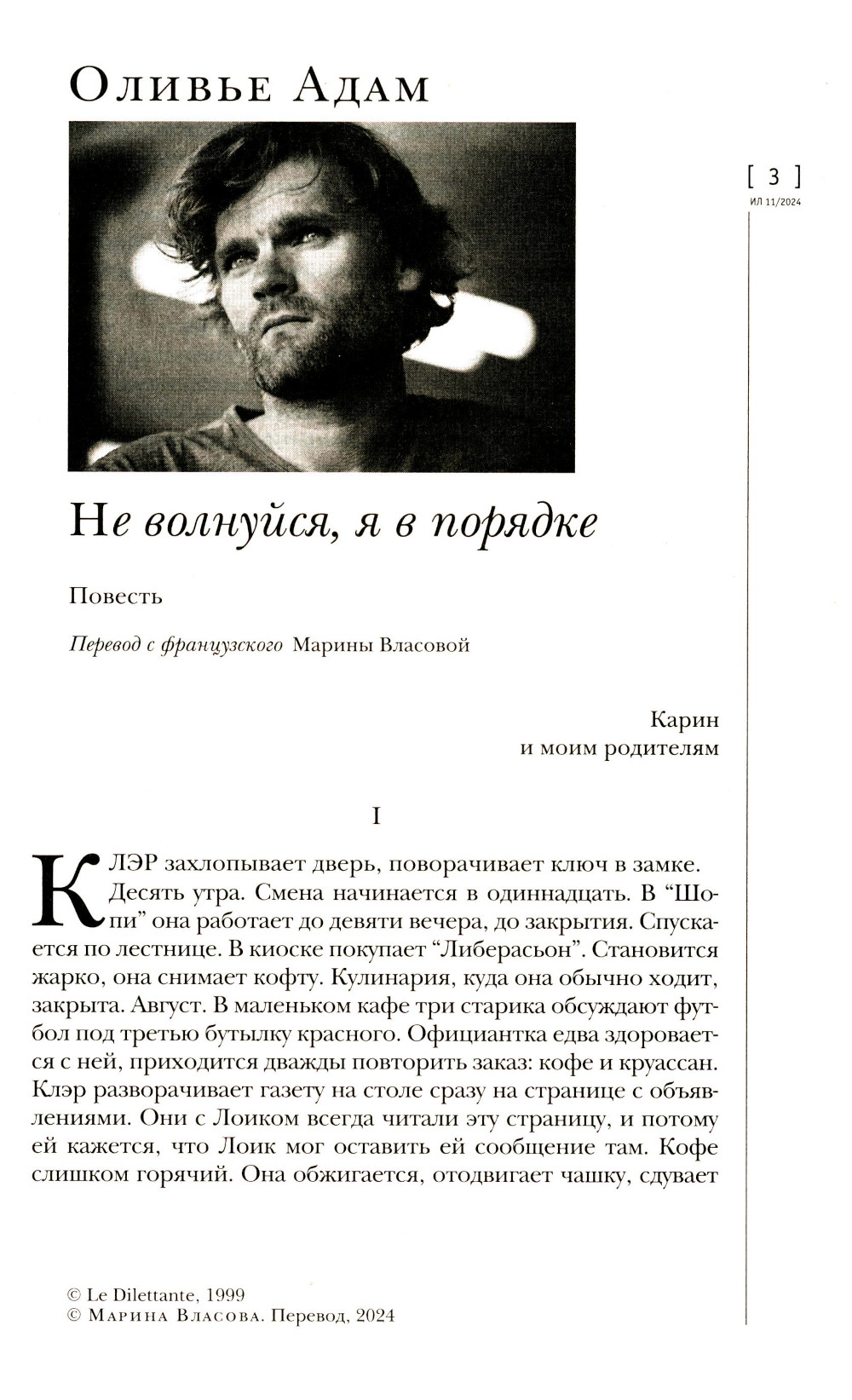 Оливье Адам

[ 3 ]
ИЛ 11/2024

Не волнуйся, я в порядке

Повесть

Перевод с французского Марины Власовой

Карин
и моим родителям

I

КЛЭР захлопывает дверь, поворачивает ключ в замке. Десять утра. Смена начинается в одиннадцать. В “Шопи” она работает до девяти вечера, до закрытия. Спускается по лестнице. В киоске покупает “Либерасьон”. Становится жарко, она снимает кофту. Кулинария, куда она обычно ходит, закрыта. Август. В маленьком кафе три старика обсуждают футбол под третью бутылку красного. Официантка едва здоровается с ней, приходится дважды повторить заказ: кофе и круассан. Клэр разворачивает газету на столе сразу на странице с объявлениями. Они с Лоиком всегда читали эту страницу, и потому ей кажется, что Лоик мог оставить ей сообщение там. Кофе слишком горячий. Она обжигается, отодвигает чашку, сдувает

© Le Dilettante, 1999
© Марина Власова. Перевод, 2024